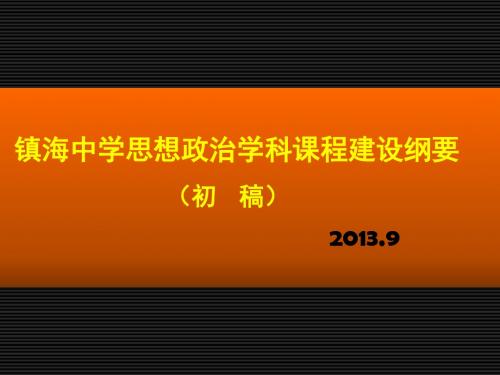 镇海中学思想政治学科课程建设纲要

（初　稿）

2013.9